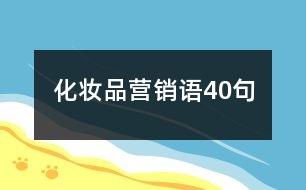 化妆品营销语40句